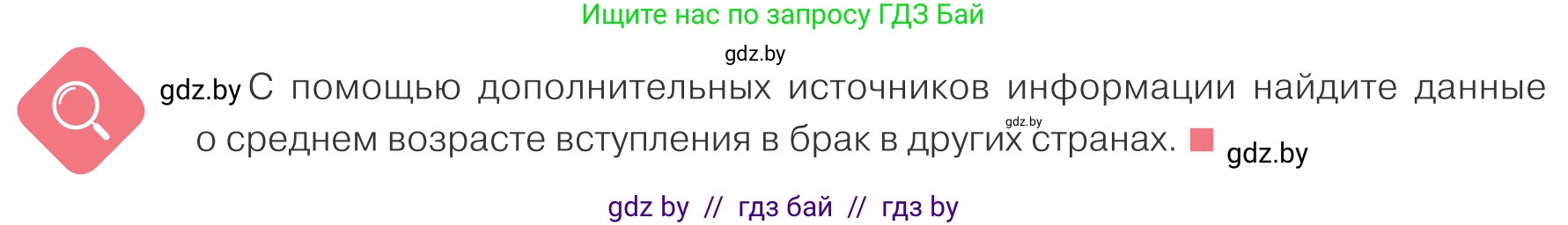 Ищите нас по запросу ГДЗ Бай

gdz.by

gdz.by С помощью дополнительных источников информации найдите данные о среднем возрасте вступления в брак в других странах. gdz.by

gdz.by

gdz by // гдз бай // гдз by